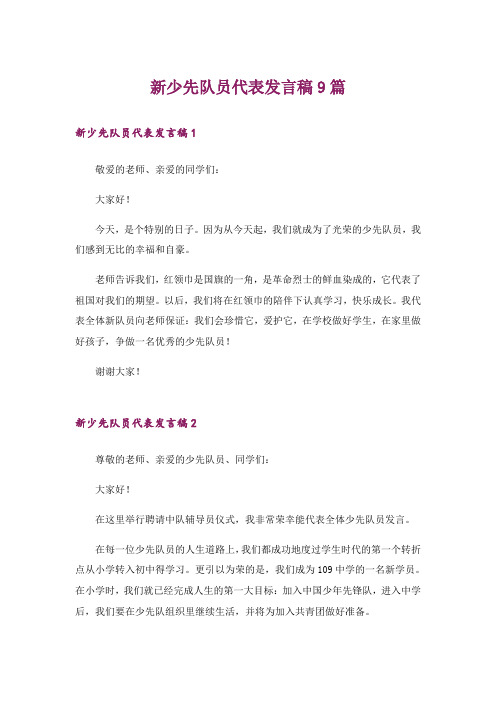 新少先队员代表发言稿9篇

新少先队员代表发言稿1

敬爱的老师、亲爱的同学们:

大家好!

今天，是个特别的日子。因为从今天起，我们就成为了光荣的少先队员，我们感到无比的幸福和自豪。

老师告诉我们，红领巾是国旗的一角，是革命烈士的鲜血染成的，它代表了祖国对我们的期望。以后，我们将在红领巾的陪伴下认真学习，快乐成长。我代表全体新队员向老师保证：我们会珍惜它，爱护它，在学校做好学生，在家里做好孩子，争做一名优秀的少先队员!

谢谢大家!

新少先队员代表发言稿2

尊敬的老师、亲爱的少先队员、同学们:

大家好!

在这里举行聘请中队辅导员仪式，我非常荣幸能代表全体少先队员发言。

在每一位少先队员的人生道路上，我们都成功地度过学生时代的第一个转折点从小学转入初中得学习。更引以为荣的是，我们成为109中学的一名新学员。在小学时，我们就已经完成人生的第一大目标：加入中国少年先锋队，进入中学后，我们要在少先队组织里继续生活，并将为加入共青团做好准备。